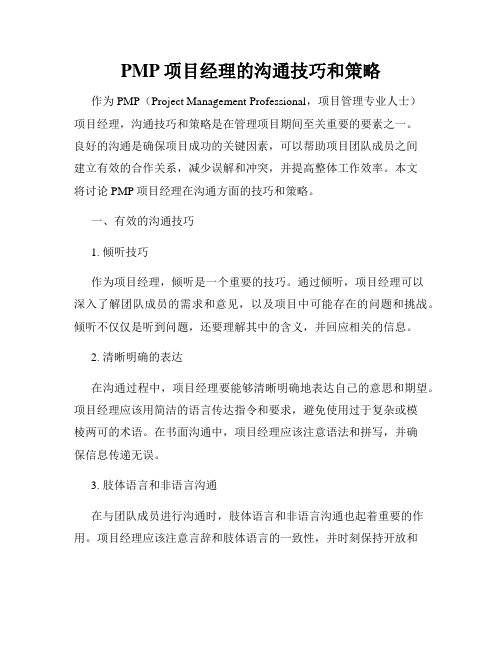 PMP 项目经理的沟通技巧和策略

作为 PMP（Project Management Professional，项目管理专业人士）项目经理，沟通技巧和策略是在管理项目期间至关重要的要素之一。良好的沟通是确保项目成功的关键因素，可以帮助项目团队成员之间建立有效的合作关系，减少误解和冲突，并提高整体工作效率。本文将讨论 PMP 项目经理在沟通方面的技巧和策略。

一、有效的沟通技巧

1. 倾听技巧

作为项目经理，倾听是一个重要的技巧。通过倾听，项目经理可以深入了解团队成员的需求和意见，以及项目中可能存在的问题和挑战。倾听不仅仅是听到问题，还要理解其中的含义，并回应相关的信息。

2. 清晰明确的表达

在沟通过程中，项目经理要能够清晰明确地表达自己的意思和期望。项目经理应该用简洁的语言传达指令和要求，避免使用过于复杂或模棱两可的术语。在书面沟通中，项目经理应该注意语法和拼写，并确保信息传递无误。

3. 肢体语言和非语言沟通

在与团队成员进行沟通时，肢体语言和非语言沟通也起着重要的作用。项目经理应该注意言辞和肢体语言的一致性，并时刻保持开放和